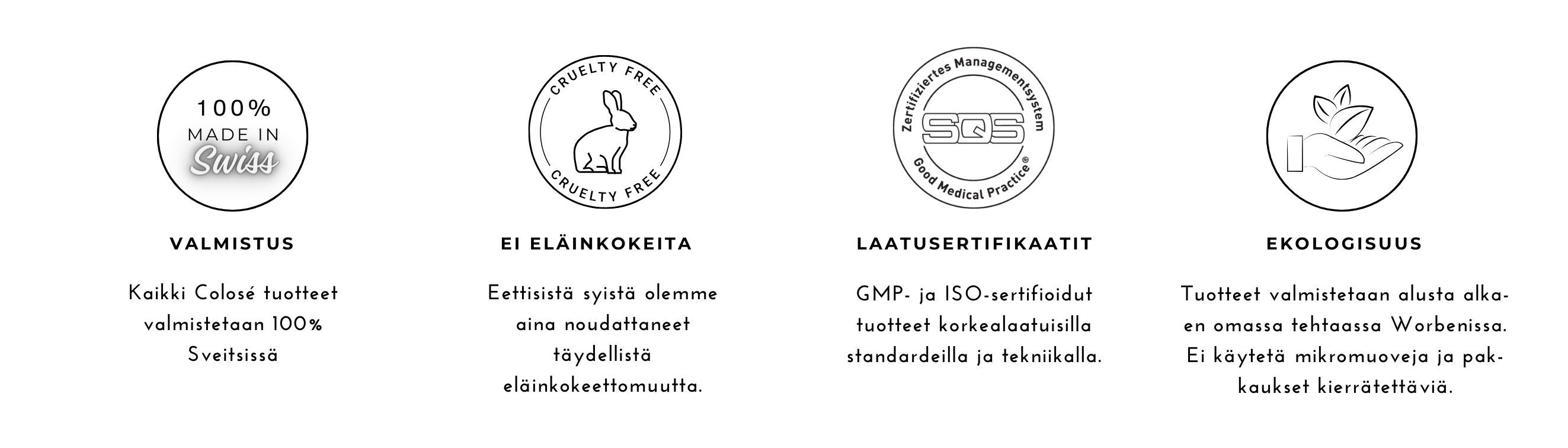 100%
MADE IN
Swiss

VALMISTUS

Kaikki Colosé tuotteet valmistetaan 100% Sveitsissä

CRUELTY FREE
CRUELTY FREE

EI ELÄINKOKEITA

Eettisistä syistä olemme aina noudattaneet täydellistä eläinkokeettomuutta.

Zertifiziertes Managementsystem
SQS
Good Medical Practice®

LAATUSERTIFIKAATIT

GMP- ja ISO-sertifioidut tuotteet korkealaatuisilla standardeilla ja tekniikalla.

EKOLOGISUUS

Tuotteet valmistetaan alusta alkaen omassa tehtaassa Worbenissa. Ei käytetä mikromuoveja ja pakkaukset kierrätettäviä.